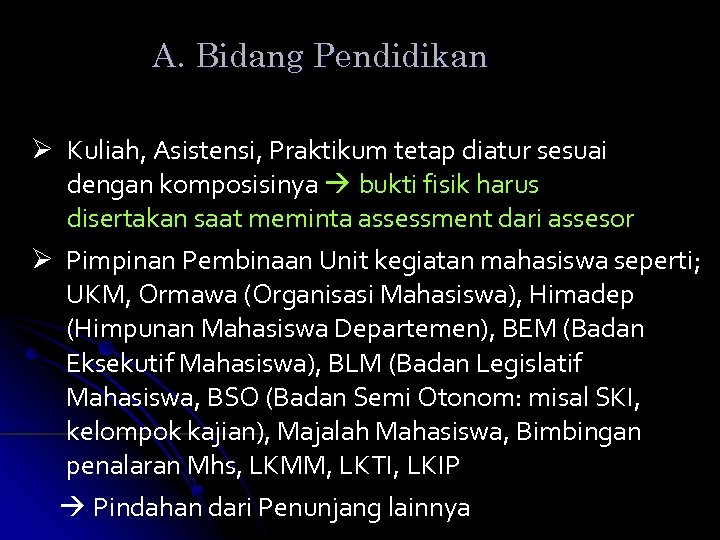 A. Bidang Pendidikan

➢ Kuliah, Asistensi, Praktikum tetap diatur sesuai dengan komposisinya → bukti fisik harus disertakan saat meminta assessment dari assesor

➢ Pimpinan Pembinaan Unit kegiatan mahasiswa seperti; UKM, Ormawa (Organisasi Mahasiswa), Himadep (Himpunan Mahasiswa Departemen), BEM (Badan Eksekutif Mahasiswa), BLM (Badan Legislatif Mahasiswa, BSO (Badan Semi Otonom: misal SKI, kelompok kajian), Majalah Mahasiswa, Bimbingan penalaran Mhs, LKMM, LKTI, LKIP

→ Pindahan dari Penunjang lainnya